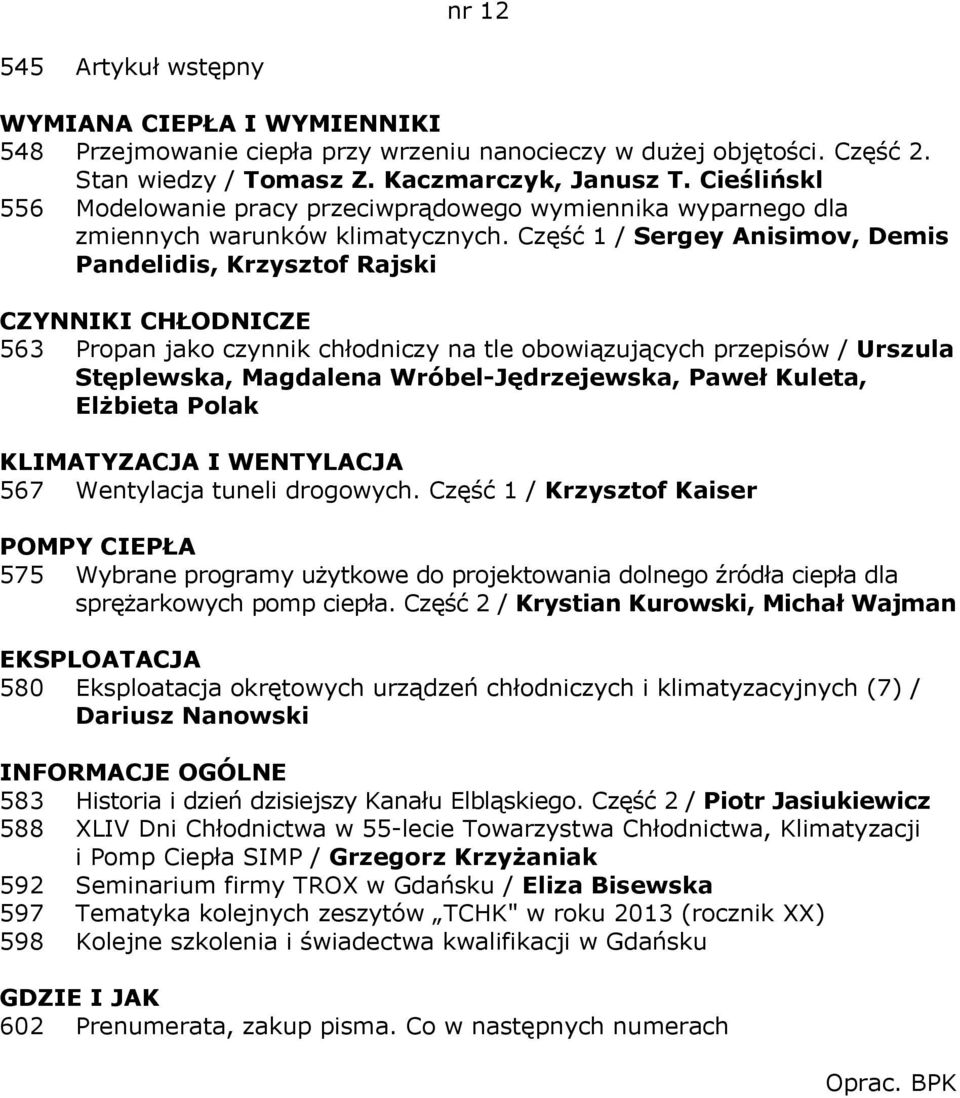 nr 12

545 Artykuł wstępny

WYMIANA CIEPŁA I WYMIENNIKI
548 Przejmowanie ciepła przy wrzeniu nanocieczy w dużej objętości. Część 2. Stan wiedzy / Tomasz Z. Kaczmarczyk, Janusz T. Cieślińskl
556 Modelowanie pracy przeciwprądowego wymiennika wyparnego dla zmiennych warunków klimatycznych. Część 1 / Sergey Anisimov, Demis Pandelidis, Krzysztof Rajski

CZYNNIKI CHŁODNICZE
563 Propan jako czynnik chłodniczy na tle obowiązujących przepisów / Urszula Stęplewska, Magdalena Wróbel-Jędrzejewska, Paweł Kuleta, Elżbieta Polak

KLIMATYZACJA I WENTYLACJA
567 Wentylacja tuneli drogowych. Część 1 / Krzysztof Kaiser

POMPY CIEPŁA
575 Wybrane programy użytkowe do projektowania dolnego źródła ciepła dla sprężarkowych pomp ciepła. Część 2 / Krystian Kurowski, Michał Wajman

EKSPLOATACJA
580 Eksploatacja okrętowych urządzeń chłodniczych i klimatyzacyjnych (7) / Dariusz Nanowski

INFORMACJE OGÓLNE
583 Historia i dzień dzisiejszy Kanału Elbląskiego. Część 2 / Piotr Jasiukiewicz
588 XLIV Dni Chłodnictwa w 55-lecie Towarzystwa Chłodnictwa, Klimatyzacji i Pomp Ciepła SIMP / Grzegorz Krzyżaniak
592 Seminarium firmy TROX w Gdańsku / Eliza Bisewska
597 Tematyka kolejnych zeszytów „TCHK" w roku 2013 (rocznik XX)
598 Kolejne szkolenia i świadectwa kwalifikacji w Gdańsku

GDZIE I JAK
602 Prenumerata, zakup pisma. Co w następnych numerach

Oprac. BPK